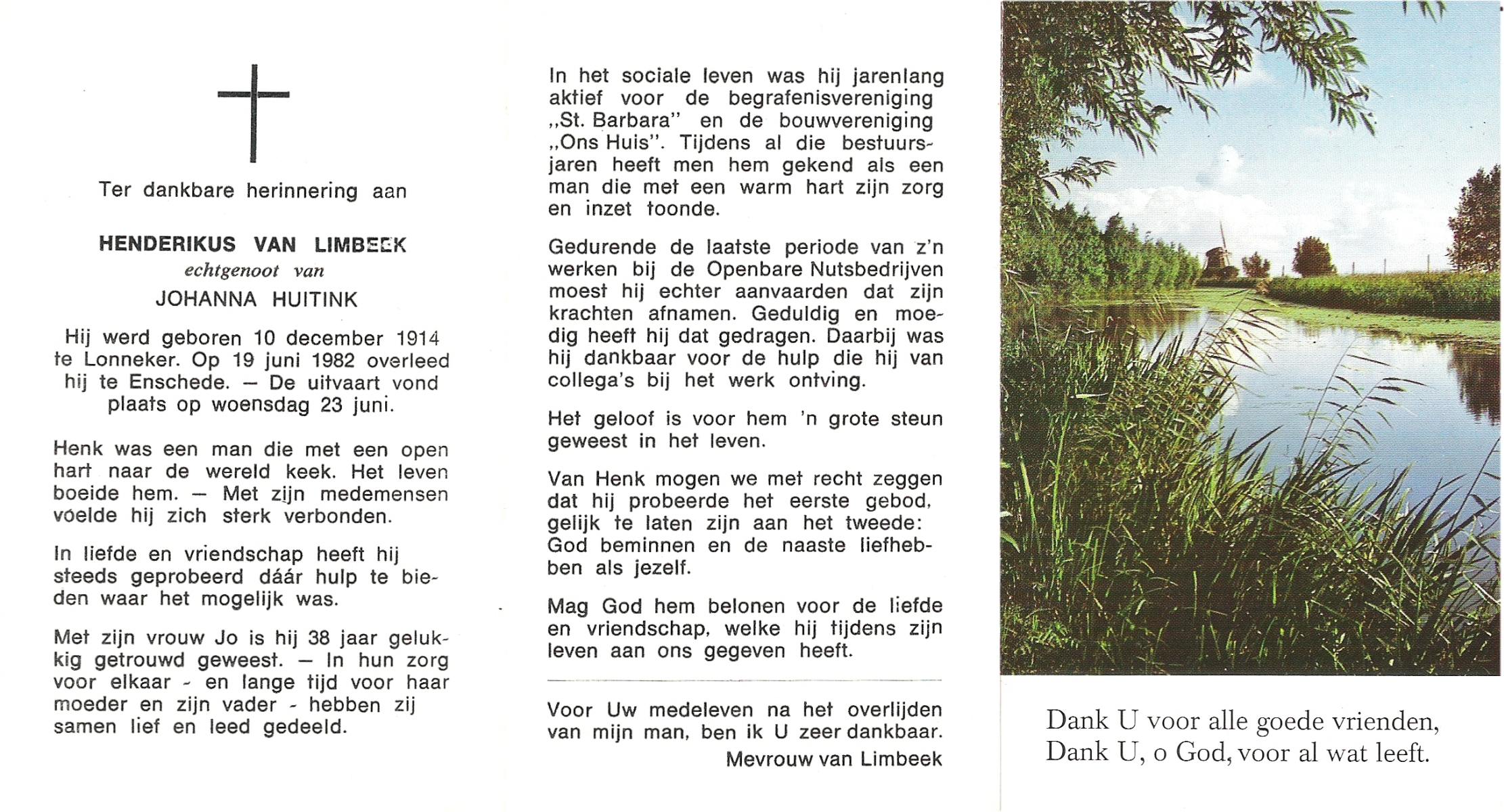 Ter dankbare herinnering aan

HENDERIKUS VAN LIMBEEK
echtgenoot van
JOHANNA HUITINK

Hij werd geboren 10 december 1914 te Lonneker. Op 19 juni 1982 overleed hij te Enschede. — De uitvaart vond plaats op woensdag 23 juni.

Henk was een man die met een open hart naar de wereld keek. Het leven boeide hem. — Met zijn medemensen voelde hij zich sterk verbonden.

In liefde en vriendschap heeft hij steeds geprobeerd dáár hulp te bieden waar het mogelijk was.

Met zijn vrouw Jo is hij 38 jaar gelukkig getrouwd geweest. — In hun zorg voor elkaar - en lange tijd voor haar moeder en zijn vader - hebben zij samen lief en leed gedeeld.

In het sociale leven was hij jarenlang aktief voor de begrafenisvereniging „St. Barbara" en de bouwvereniging „Ons Huis". Tijdens al die bestuursjaren heeft men hem gekend als een man die met een warm hart zijn zorg en inzet toonde.

Gedurende de laatste periode van z'n werken bij de Openbare Nutsbedrijven moest hij echter aanvaarden dat zijn krachten afnamen. Geduldig en moedig heeft hij dat gedragen. Daarbij was hij dankbaar voor de hulp die hij van collega's bij het werk ontving.

Het geloof is voor hem 'n grote steun geweest in het leven.

Van Henk mogen we met recht zeggen dat hij probeerde het eerste gebod, gelijk te laten zijn aan het tweede: God beminnen en de naaste liefhebben als jezelf.

Mag God hem belonen voor de liefde en vriendschap, welke hij tijdens zijn leven aan ons gegeven heeft.

Voor Uw medeleven na het overlijden van mijn man, ben ik U zeer dankbaar.
Mevrouw van Limbeek

Dank U voor alle goede vrienden,
Dank U, o God, voor al wat leeft.